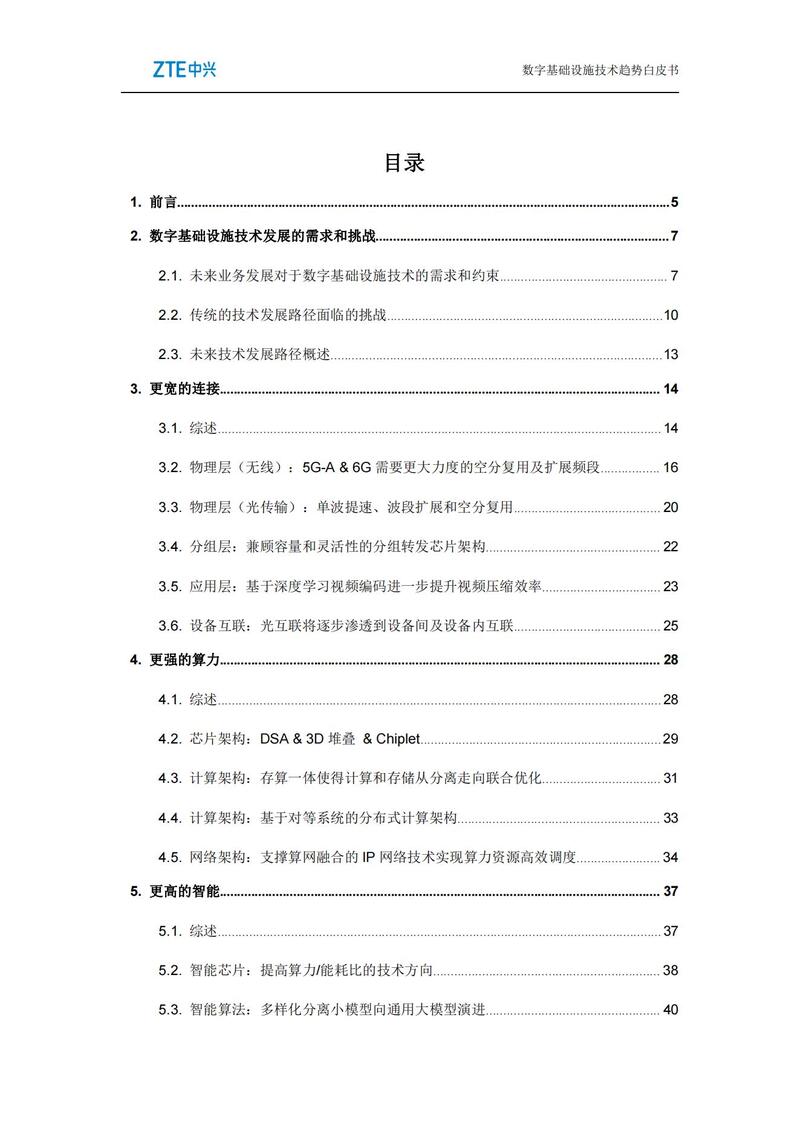 ZTE中兴

数字基础设施技术趋势白皮书

目录

1. 前言 ........ 5

2. 数字基础设施技术发展的需求和挑战 ........ 7

2.1. 未来业务发展对于数字基础设施技术的需求和约束 ........ 7

2.2. 传统的技术发展路径面临的挑战 ........ 10

2.3. 未来技术发展路径概述 ........ 13

3. 更宽的连接 ........ 14

3.1. 综述 ........ 14

3.2. 物理层（无线）：5G-A & 6G 需要更大力度的空分复用及扩展频段 ........ 16

3.3. 物理层（光传输）：单波提速、波段扩展和空分复用 ........ 20

3.4. 分组层：兼顾容量和灵活性的分组转发芯片架构 ........ 22

3.5. 应用层：基于深度学习视频编码进一步提升视频压缩效率 ........ 23

3.6. 设备互联：光互联将逐步渗透到设备间及设备内互联 ........ 25

4. 更强的算力 ........ 28

4.1. 综述 ........ 28

4.2. 芯片架构：DSA & 3D 堆叠 & Chiplet ........ 29

4.3. 计算架构：存算一体使得计算和存储从分离走向联合优化 ........ 31

4.4. 计算架构：基于对等系统的分布式计算架构 ........ 33

4.5. 网络架构：支撑算网融合的 IP 网络技术实现算力资源高效调度 ........ 34

5. 更高的智能 ........ 37

5.1. 综述 ........ 37

5.2. 智能芯片：提高算力/能耗比的技术方向 ........ 38

5.3. 智能算法：多样化分离小模型向通用大模型演进 ........ 40